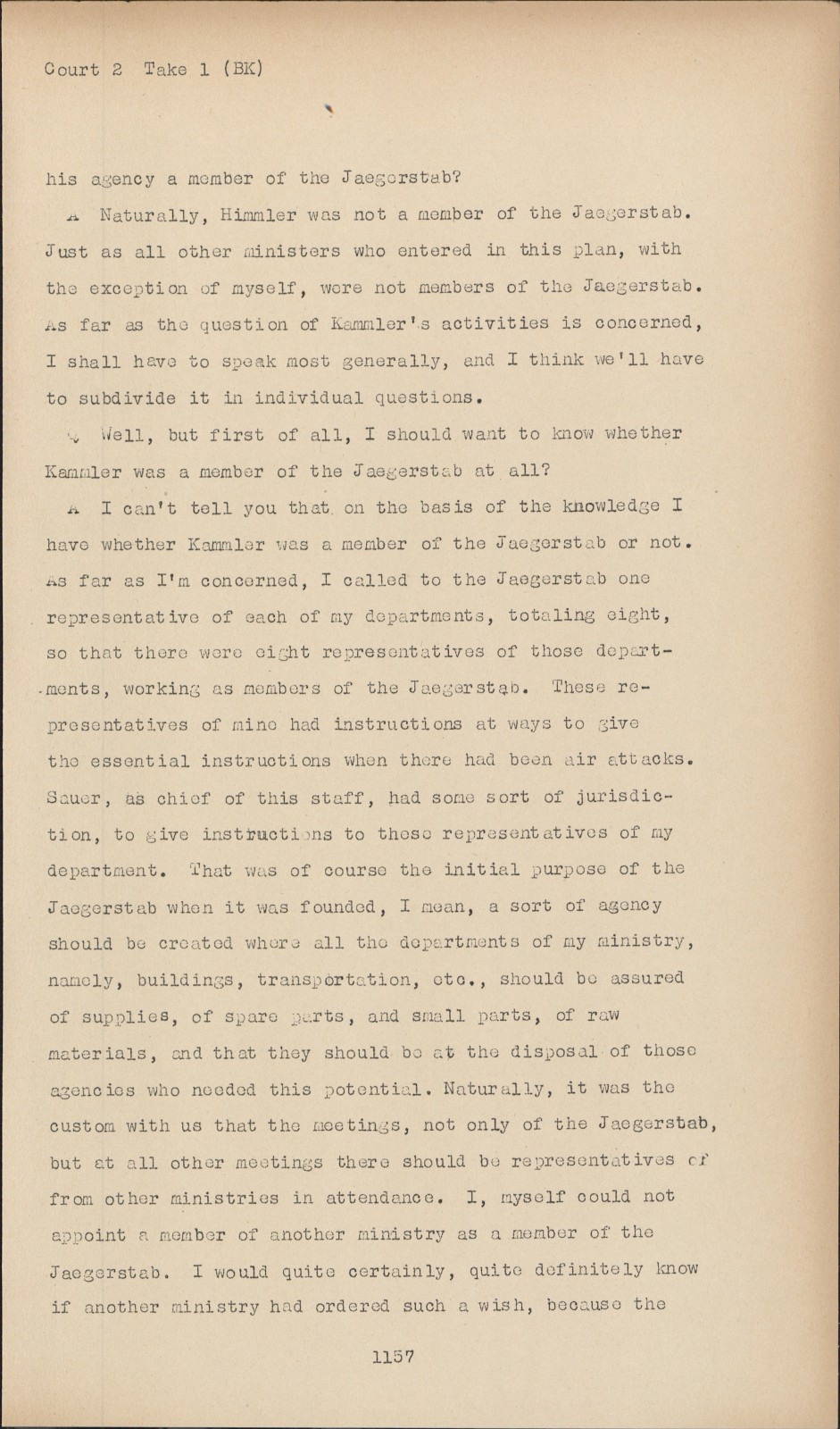 Court 2 Take 1 (BK)

his agency a member of the Jaegerstab?

A Naturally, Himmler was not a member of the Jaegerstab. Just as all other ministers who entered in this plan, with the exception of myself, were not members of the Jaegerstab. As far as the question of Kammler's activities is concerned, I shall have to speak most generally, and I think we'll have to subdivide it in individual questions.

Q Well, but first of all, I should want to know whether Kammler was a member of the Jaegerstab at all?

A I can't tell you that on the basis of the knowledge I have whether Kammler was a member of the Jaegerstab or not. As far as I'm concerned, I called to the Jaegerstab one representative of each of my departments, totaling eight, so that there were eight representatives of those departments, working as members of the Jaegerstab. These representatives of mine had instructions at ways to give the essential instructions when there had been air attacks. Sauer, as chief of this staff, had some sort of jurisdiction, to give instructions to these representatives of my department. That was of course the initial purpose of the Jaegerstab when it was founded, I mean, a sort of agency should be created where all the departments of my ministry, namely, buildings, transportation, etc., should be assured of supplies, of spare parts, and small parts, of raw materials, and that they should be at the disposal of those agencies who needed this potential. Naturally, it was the custom with us that the meetings, not only of the Jaegerstab, but at all other meetings there should be representatives of from other ministries in attendance. I, myself could not appoint a member of another ministry as a member of the Jaegerstab. I would quite certainly, quite definitely know if another ministry had ordered such a wish, because the

1157